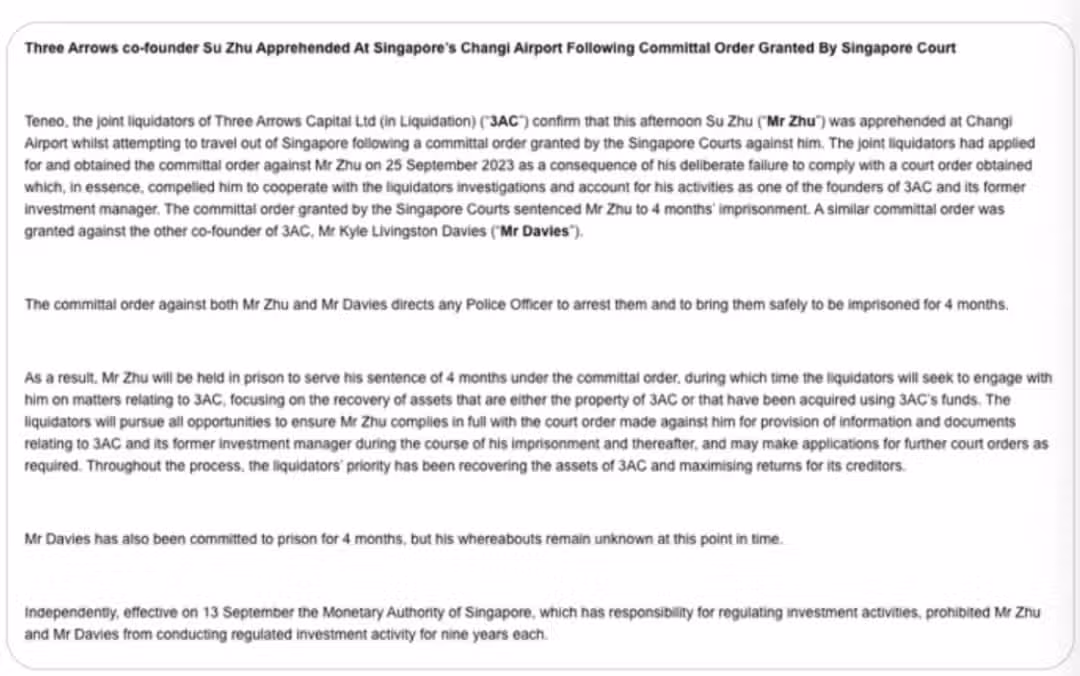 Three Arrows co-founder Su Zhu Apprehended At Singapore's Changi Airport Following Committal Order Granted By Singapore Court

Teneo, the joint liquidators of Three Arrows Capital Ltd (in Liquidation) ("3AC") confirm that this afternoon Su Zhu ("Mr Zhu") was apprehended at Changi Airport whilst attempting to travel out of Singapore following a committal order granted by the Singapore Courts against him. The joint liquidators had applied for and obtained the committal order against Mr Zhu on 25 September 2023 as a consequence of his deliberate failure to comply with a court order obtained which, in essence, compelled him to cooperate with the liquidators investigations and account for his activities as one of the founders of 3AC and its former investment manager. The committal order granted by the Singapore Courts sentenced Mr Zhu to 4 months' imprisonment. A similar committal order was granted against the other co-founder of 3AC, Mr Kyle Livingston Davies ("Mr Davies").

The committal order against both Mr Zhu and Mr Davies directs any Police Officer to arrest them and to bring them safely to be imprisoned for 4 months.

As a result, Mr Zhu will be held in prison to serve his sentence of 4 months under the committal order, during which time the liquidators will seek to engage with him on matters relating to 3AC, focusing on the recovery of assets that are either the property of 3AC or that have been acquired using 3AC's funds. The liquidators will pursue all opportunities to ensure Mr Zhu complies in full with the court order made against him for provision of information and documents relating to 3AC and its former investment manager during the course of his imprisonment and thereafter, and may make applications for further court orders as required. Throughout the process, the liquidators' priority has been recovering the assets of 3AC and maximising returns for its creditors.

Mr Davies has also been committed to prison for 4 months, but his whereabouts remain unknown at this point in time.

Independently, effective on 13 September the Monetary Authority of Singapore, which has responsibility for regulating investment activities, prohibited Mr Zhu and Mr Davies from conducting regulated investment activity for nine years each.